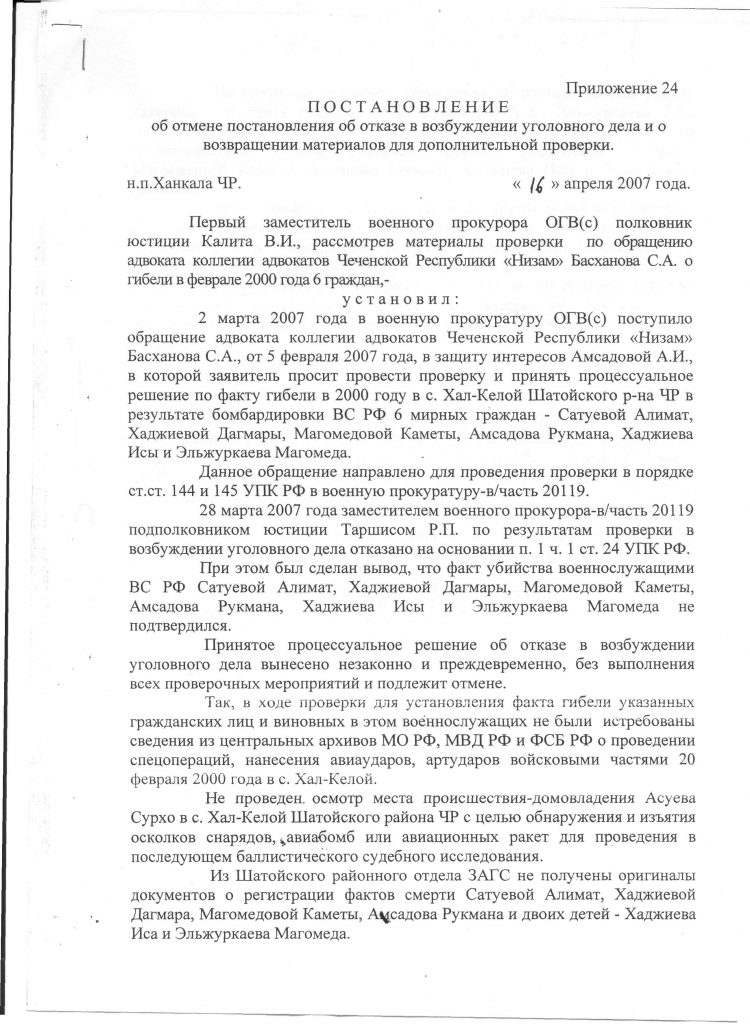 Приложение 24

ПОСТАНОВЛЕНИЕ
об отмене постановления об отказе в возбуждении уголовного дела и о возвращении материалов для дополнительной проверки.

н.п.Ханкала ЧР. « 16 » апреля 2007 года.

Первый заместитель военного прокурора ОГВ(с) полковник юстиции Калита В.И., рассмотрев материалы проверки по обращению адвоката коллегии адвокатов Чеченской Республики «Низам» Басханова С.А. о гибели в феврале 2000 года 6 граждан,-

установил:

2 марта 2007 года в военную прокуратуру ОГВ(с) поступило обращение адвоката коллегии адвокатов Чеченской Республики «Низам» Басханова С.А., от 5 февраля 2007 года, в защиту интересов Амсадовой А.И., в которой заявитель просит провести проверку и принять процессуальное решение по факту гибели в 2000 году в с. Хал-Келой Шатойского р-на ЧР в результате бомбардировки ВС РФ 6 мирных граждан - Сатуевой Алимат, Хаджиевой Дагмары, Магомедовой Каметы, Амсадова Рукмана, Хаджиева Исы и Эльжуркаева Магомеда.

Данное обращение направлено для проведения проверки в порядке ст.ст. 144 и 145 УПК РФ в военную прокуратуру-в/часть 20119.

28 марта 2007 года заместителем военного прокурора-в/часть 20119 подполковником юстиции Таршисом Р.П. по результатам проверки в возбуждении уголовного дела отказано на основании п. 1 ч. 1 ст. 24 УПК РФ.

При этом был сделан вывод, что факт убийства военнослужащими ВС РФ Сатуевой Алимат, Хаджиевой Дагмары, Магомедовой Каметы, Амсадова Рукмана, Хаджиева Исы и Эльжуркаева Магомеда не подтвердился.

Принятое процессуальное решение об отказе в возбуждении уголовного дела вынесено незаконно и преждевременно, без выполнения всех проверочных мероприятий и подлежит отмене.

Так, в ходе проверки для установления факта гибели указанных гражданских лиц и виновных в этом военнослужащих не были истребованы сведения из центральных архивов МО РФ, МВД РФ и ФСБ РФ о проведении спецопераций, нанесения авиаударов, артударов войсковыми частями 20 февраля 2000 года в с. Хал-Келой.

Не проведен осмотр места происшествия-домовладения Асуева Сурхо в с. Хал-Келой Шатойского района ЧР с целью обнаружения и изъятия осколков снарядов, авиабомб или авиационных ракет для проведения в последующем баллистического судебного исследования.

Из Шатойского районного отдела ЗАГС не получены оригиналы документов о регистрации фактов смерти Сатуевой Алимат, Хаджиевой Дагмара, Магомедовой Каметы, Амсадова Рукмана и двоих детей - Хаджиева Иса и Эльжуркаева Магомеда.